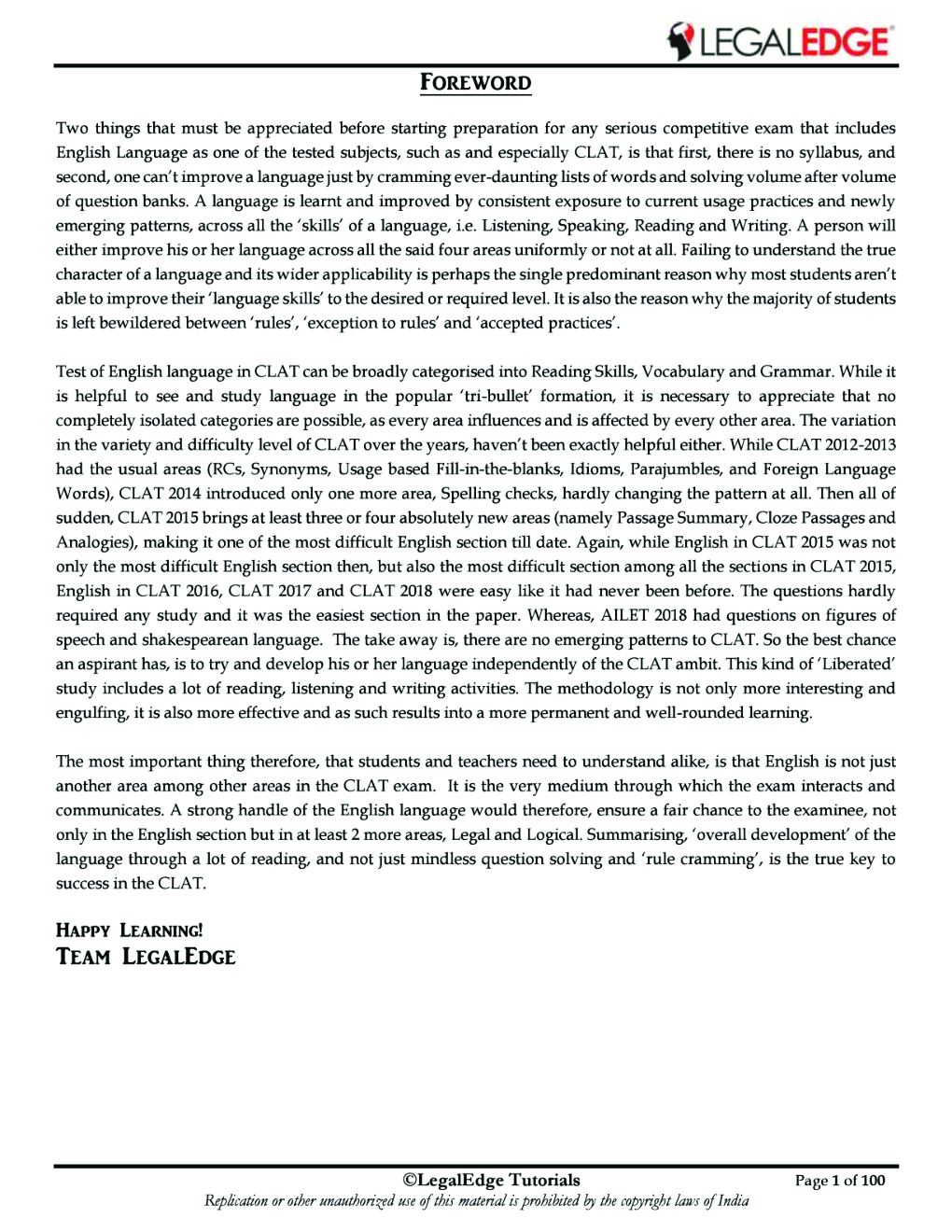 LEGALEDGE

FOREWORD

Two things that must be appreciated before starting preparation for any serious competitive exam that includes English Language as one of the tested subjects, such as and especially CLAT, is that first, there is no syllabus, and second, one can't improve a language just by cramming ever-daunting lists of words and solving volume after volume of question banks. A language is learnt and improved by consistent exposure to current usage practices and newly emerging patterns, across all the 'skills' of a language, i.e. Listening, Speaking, Reading and Writing. A person will either improve his or her language across all the said four areas uniformly or not at all. Failing to understand the true character of a language and its wider applicability is perhaps the single predominant reason why most students aren't able to improve their 'language skills' to the desired or required level. It is also the reason why the majority of students is left bewildered between 'rules', 'exception to rules' and 'accepted practices'.

Test of English language in CLAT can be broadly categorised into Reading Skills, Vocabulary and Grammar. While it is helpful to see and study language in the popular 'tri-bullet' formation, it is necessary to appreciate that no completely isolated categories are possible, as every area influences and is affected by every other area. The variation in the variety and difficulty level of CLAT over the years, haven't been exactly helpful either. While CLAT 2012-2013 had the usual areas (RCs, Synonyms, Usage based Fill-in-the-blanks, Idioms, Parajumbles, and Foreign Language Words), CLAT 2014 introduced only one more area, Spelling checks, hardly changing the pattern at all. Then all of sudden, CLAT 2015 brings at least three or four absolutely new areas (namely Passage Summary, Cloze Passages and Analogies), making it one of the most difficult English section till date. Again, while English in CLAT 2015 was not only the most difficult English section then, but also the most difficult section among all the sections in CLAT 2015, English in CLAT 2016, CLAT 2017 and CLAT 2018 were easy like it had never been before. The questions hardly required any study and it was the easiest section in the paper. Whereas, AILET 2018 had questions on figures of speech and shakespearean language. The take away is, there are no emerging patterns to CLAT. So the best chance an aspirant has, is to try and develop his or her language independently of the CLAT ambit. This kind of 'Liberated' study includes a lot of reading, listening and writing activities. The methodology is not only more interesting and engulfing, it is also more effective and as such results into a more permanent and well-rounded learning.

The most important thing therefore, that students and teachers need to understand alike, is that English is not just another area among other areas in the CLAT exam. It is the very medium through which the exam interacts and communicates. A strong handle of the English language would therefore, ensure a fair chance to the examinee, not only in the English section but in at least 2 more areas, Legal and Logical. Summarising, 'overall development' of the language through a lot of reading, and not just mindless question solving and 'rule cramming', is the true key to success in the CLAT.

HAPPY LEARNING!
TEAM LEGALEDGE

©LegalEdge Tutorials
Page 1 of 100
Replication or other unauthorized use of this material is prohibited by the copyright laws of India